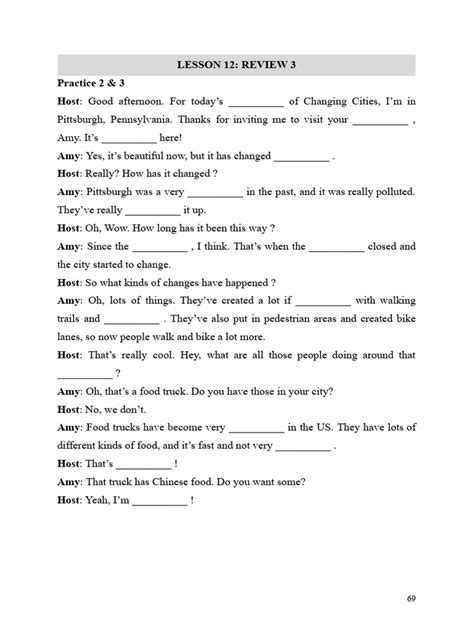 LESSON 12: REVIEW 3

Practice 2 & 3

Host: Good afternoon. For today's __________ of Changing Cities, I'm in Pittsburgh, Pennsylvania. Thanks for inviting me to visit your __________ , Amy. It's __________ here!

Amy: Yes, it's beautiful now, but it has changed __________ .

Host: Really? How has it changed ?

Amy: Pittsburgh was a very __________ in the past, and it was really polluted. They've really __________ it up.

Host: Oh, Wow. How long has it been this way ?

Amy: Since the __________ , I think. That's when the __________ closed and the city started to change.

Host: So what kinds of changes have happened ?

Amy: Oh, lots of things. They've created a lot if __________ with walking trails and __________ . They've also put in pedestrian areas and created bike lanes, so now people walk and bike a lot more.

Host: That's really cool. Hey, what are all those people doing around that __________ ?

Amy: Oh, that's a food truck. Do you have those in your city?

Host: No, we don't.

Amy: Food trucks have become very __________ in the US. They have lots of different kinds of food, and it's fast and not very __________ .

Host: That's __________ !

Amy: That truck has Chinese food. Do you want some?

Host: Yeah, I'm __________ !

69